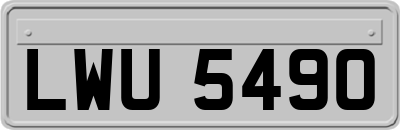 LWU 5490